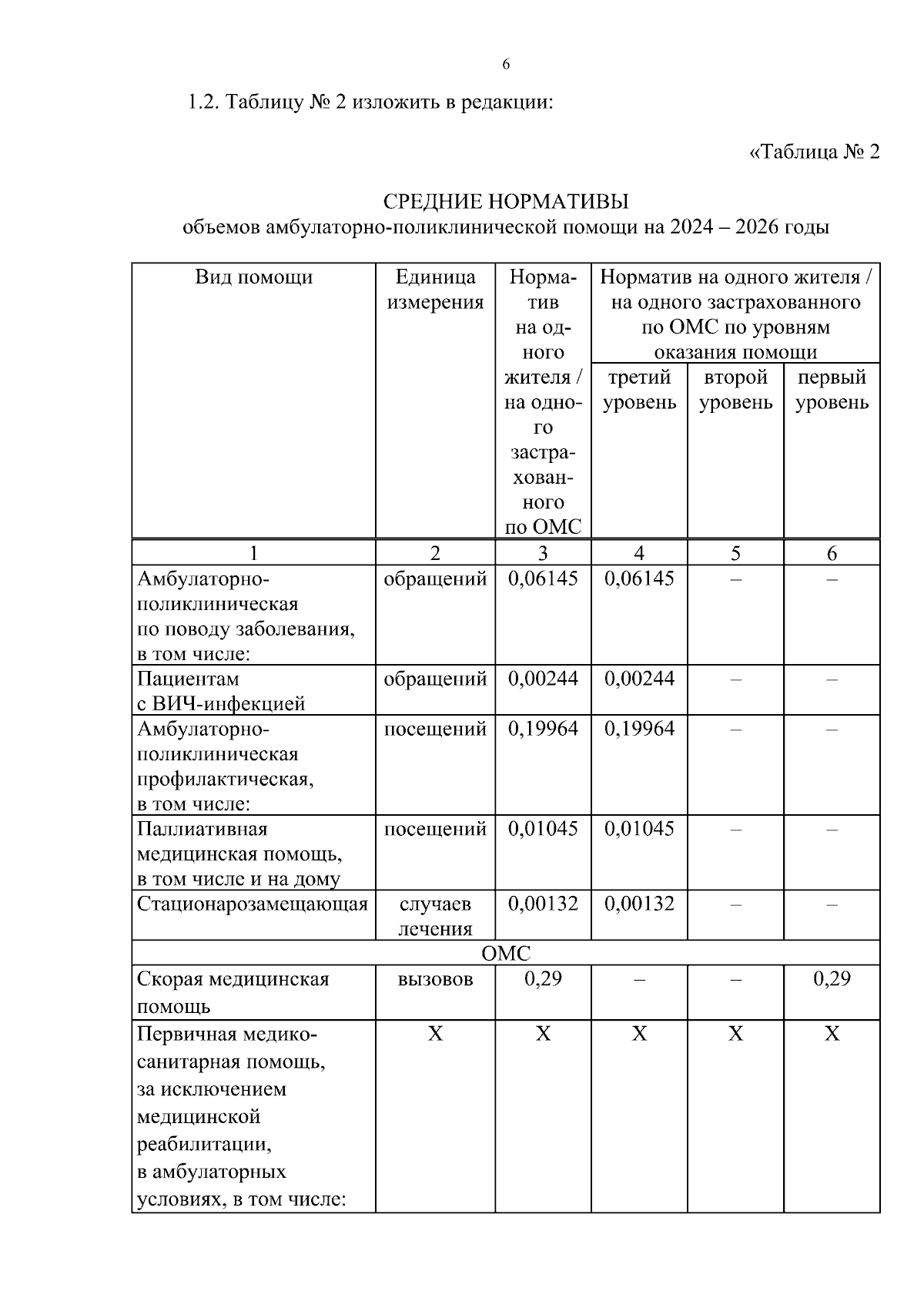 6

1.2. Таблицу № 2 изложить в редакции:

«Таблица № 2

СРЕДНИЕ НОРМАТИВЫ
объемов амбулаторно-поликлинической помощи на 2024 – 2026 годы

| Вид помощи | Единица измерения | Норматив на одного жителя / на одного застрахованного по ОМС | Норматив на одного жителя / на одного застрахованного по ОМС по уровням оказания помощи | | |
|---|---|---|---|---|---|
| | | | третий уровень | второй уровень | первый уровень |
| 1 | 2 | 3 | 4 | 5 | 6 |
| Амбулаторно-поликлиническая по поводу заболевания, в том числе: | обращений | 0,06145 | 0,06145 | – | – |
| Пациентам с ВИЧ-инфекцией | обращений | 0,00244 | 0,00244 | – | – |
| Амбулаторно-поликлиническая профилактическая, в том числе: | посещений | 0,19964 | 0,19964 | – | – |
| Паллиативная медицинская помощь, в том числе и на дому | посещений | 0,01045 | 0,01045 | – | – |
| Стационарозамещающая | случаев лечения | 0,00132 | 0,00132 | – | – |
| ОМС | | | | | |
| Скорая медицинская помощь | вызовов | 0,29 | – | – | 0,29 |
| Первичная медико-санитарная помощь, за исключением медицинской реабилитации, в амбулаторных условиях, в том числе: | Х | Х | Х | Х | Х |